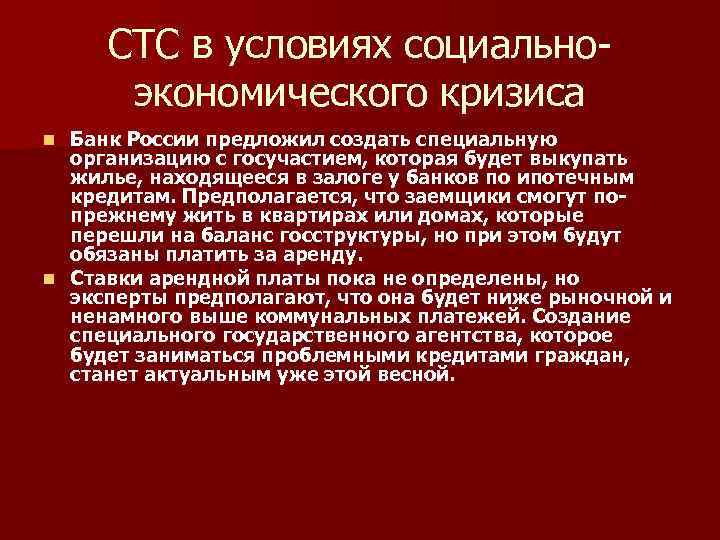 СТС в условиях социально-экономического кризиса

Банк России предложил создать специальную организацию с госучастием, которая будет выкупать жилье, находящееся в залоге у банков по ипотечным кредитам. Предполагается, что заемщики смогут по-прежнему жить в квартирах или домах, которые перешли на баланс госструктуры, но при этом будут обязаны платить за аренду.

Ставки арендной платы пока не определены, но эксперты предполагают, что она будет ниже рыночной и ненамного выше коммунальных платежей. Создание специального государственного агентства, которое будет заниматься проблемными кредитами граждан, станет актуальным уже этой весной.